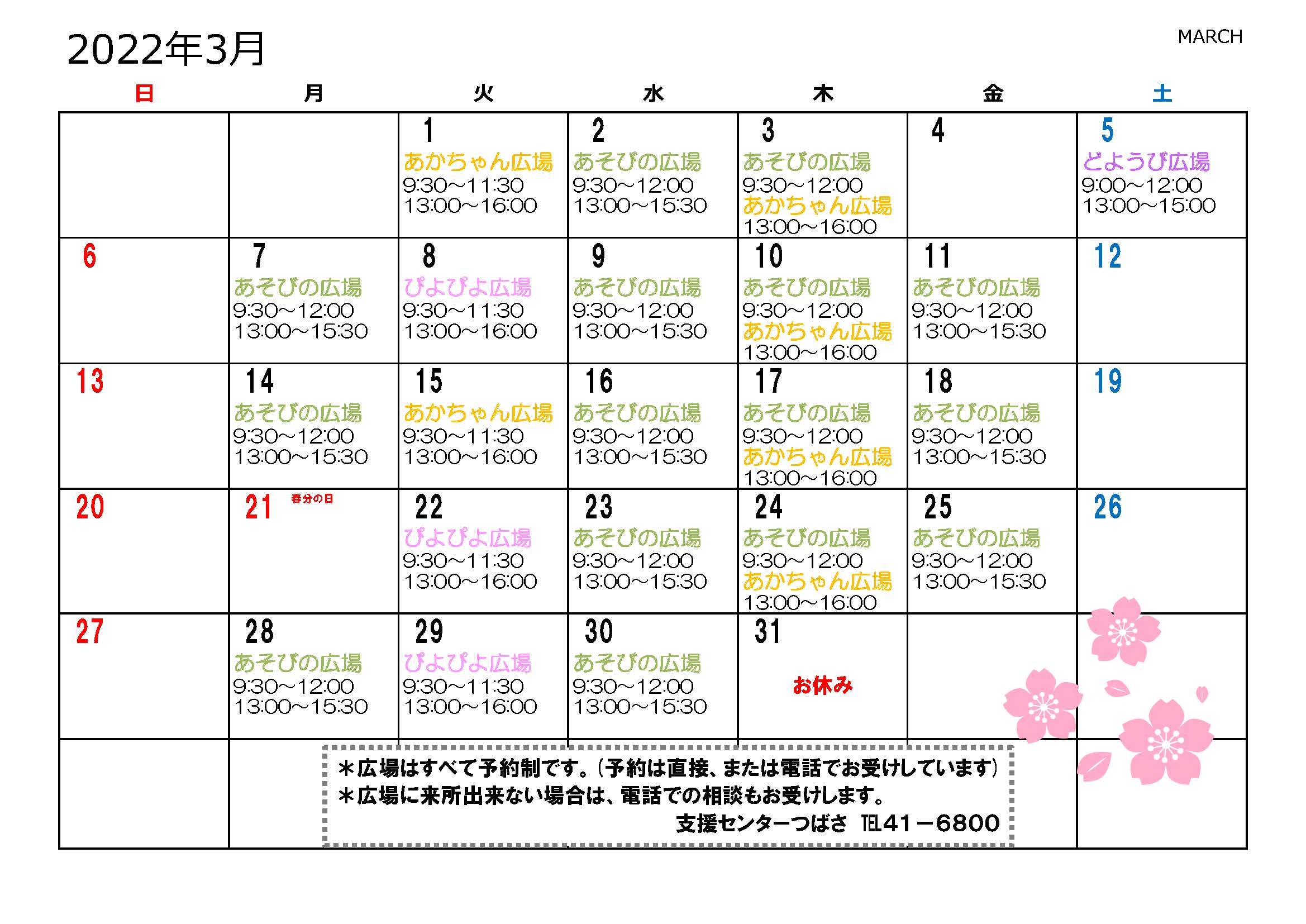 2022年3月

MARCH

| 日 | 月 | 火 | 水 | 木 | 金 | 土 |
|---|---|---|---|---|---|---|
|  |  | 1 あかちゃん広場 9:30～11:30 13:00～16:00 | 2 あそびの広場 9:30～12:00 13:00～15:30 | 3 あそびの広場 9:30～12:00 あかちゃん広場 13:00～16:00 | 4 | 5 どようび広場 9:00～12:00 13:00～15:00 |
| 6 | 7 あそびの広場 9:30～12:00 13:00～15:30 | 8 ぴよぴよ広場 9:30～11:30 13:00～16:00 | 9 あそびの広場 9:30～12:00 13:00～15:30 | 10 あそびの広場 9:30～12:00 あかちゃん広場 13:00～16:00 | 11 あそびの広場 9:30～12:00 13:00～15:30 | 12 |
| 13 | 14 あそびの広場 9:30～12:00 13:00～15:30 | 15 あかちゃん広場 9:30～11:30 13:00～16:00 | 16 あそびの広場 9:30～12:00 13:00～15:30 | 17 あそびの広場 9:30～12:00 あかちゃん広場 13:00～16:00 | 18 あそびの広場 9:30～12:00 13:00～15:30 | 19 |
| 20 | 21 春分の日 | 22 ぴよぴよ広場 9:30～11:30 13:00～16:00 | 23 あそびの広場 9:30～12:00 13:00～15:30 | 24 あそびの広場 9:30～12:00 あかちゃん広場 13:00～16:00 | 25 あそびの広場 9:30～12:00 13:00～15:30 | 26 |
| 27 | 28 あそびの広場 9:30～12:00 13:00～15:30 | 29 ぴよぴよ広場 9:30～11:30 13:00～16:00 | 30 あそびの広場 9:30～12:00 13:00～15:30 | 31 お休み |  |  |

＊広場はすべて予約制です。(予約は直接、または電話でお受けしています)
＊広場に来所出来ない場合は、電話での相談もお受けします。
支援センターつばさ TEL41－6800